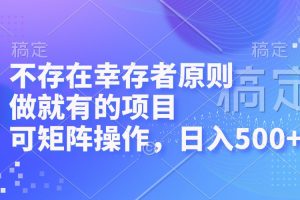 稿定

稿定

稿定

不存在幸存者原则
做就有的项目
可矩阵操作，日入500+